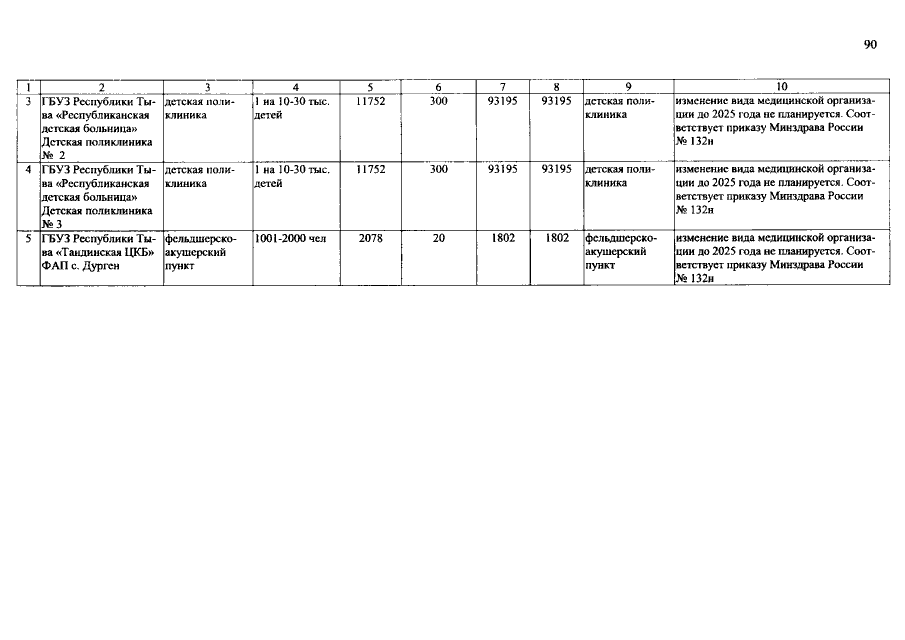 90

| 1 | 2 | 3 | 4 | 5 | 6 | 7 | 8 | 9 | 10 |
|---|---|---|---|---|---|---|---|---|---|
| 3 | ГБУЗ Республики Тыва «Республиканская детская больница» Детская поликлиника № 2 | детская поликлиника | 1 на 10-30 тыс. детей | 11752 | 300 | 93195 | 93195 | детская поликлиника | изменение вида медицинской организации до 2025 года не планируется. Соответствует приказу Минздрава России № 132н |
| 4 | ГБУЗ Республики Тыва «Республиканская детская больница» Детская поликлиника № 3 | детская поликлиника | 1 на 10-30 тыс. детей | 11752 | 300 | 93195 | 93195 | детская поликлиника | изменение вида медицинской организации до 2025 года не планируется. Соответствует приказу Минздрава России № 132н |
| 5 | ГБУЗ Республики Тыва «Тандинская ЦКБ» ФАП с. Дурген | фельдшерско-акушерский пункт | 1001-2000 чел | 2078 | 20 | 1802 | 1802 | фельдшерско-акушерский пункт | изменение вида медицинской организации до 2025 года не планируется. Соответствует приказу Минздрава России № 132н |